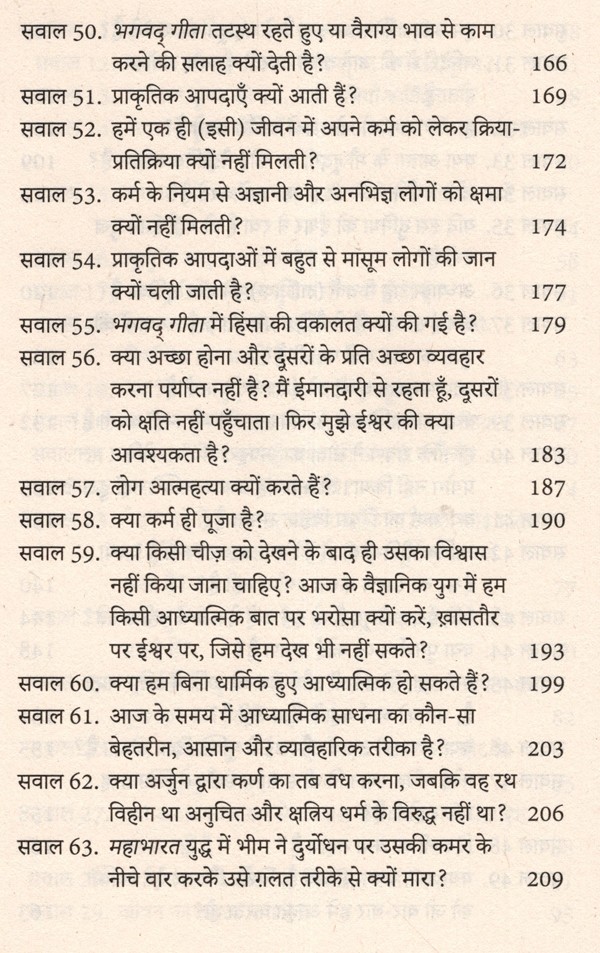 सवाल 50. भगवद् गीता तटस्थ रहते हुए या वैराग्य भाव से काम करने की सलाह क्यों देती है? 166

सवाल 51. प्राकृतिक आपदाएँ क्यों आती हैं? 169

सवाल 52. हमें एक ही (इसी) जीवन में अपने कर्म को लेकर क्रिया-प्रतिक्रिया क्यों नहीं मिलती? 172

सवाल 53. कर्म के नियम से अज्ञानी और अनभिज्ञ लोगों को क्षमा क्यों नहीं मिलती? 174

सवाल 54. प्राकृतिक आपदाओं में बहुत से मासूम लोगों की जान क्यों चली जाती है? 177

सवाल 55. भगवद् गीता में हिंसा की वकालत क्यों की गई है? 179

सवाल 56. क्या अच्छा होना और दूसरों के प्रति अच्छा व्यवहार करना पर्याप्त नहीं है? मैं ईमानदारी से रहता हूँ, दूसरों को क्षति नहीं पहुँचाता। फिर मुझे ईश्वर की क्या आवश्यकता है? 183

सवाल 57. लोग आत्महत्या क्यों करते हैं? 187

सवाल 58. क्या कर्म ही पूजा है? 190

सवाल 59. क्या किसी चीज़ को देखने के बाद ही उसका विश्वास नहीं किया जाना चाहिए? आज के वैज्ञानिक युग में हम किसी आध्यात्मिक बात पर भरोसा क्यों करें, ख़ासतौर पर ईश्वर पर, जिसे हम देख भी नहीं सकते? 193

सवाल 60. क्या हम बिना धार्मिक हुए आध्यात्मिक हो सकते हैं? 199

सवाल 61. आज के समय में आध्यात्मिक साधना का कौन-सा बेहतरीन, आसान और व्यावहारिक तरीका है? 203

सवाल 62. क्या अर्जुन द्वारा कर्ण का तब वध करना, जबकि वह रथ विहीन था अनुचित और क्षत्रिय धर्म के विरुद्ध नहीं था? 206

सवाल 63. महाभारत युद्ध में भीम ने दुर्योधन पर उसकी कमर के नीचे वार करके उसे ग़लत तरीके से क्यों मारा? 209